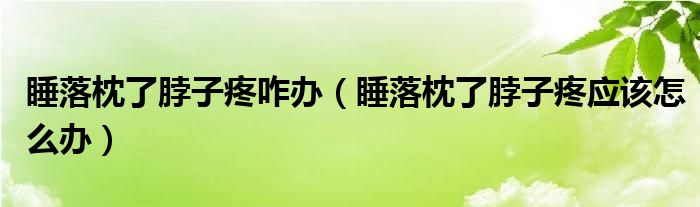 睡落枕了脖子疼咋办（睡落枕了脖子疼应该怎么办）